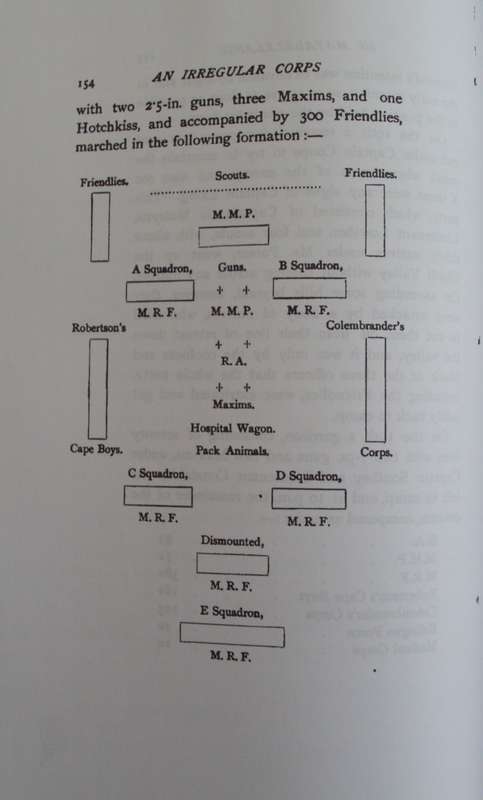 154 AN IRREGULAR CORPS

with two 2·5-in. guns, three Maxims, and one Hotchkiss, and accompanied by 300 Friendlies, marched in the following formation :—

Friendlies.

Scouts.

Friendlies.

M. M. P.

A Squadron,

Guns.

B Squadron,

+ +

M. R. F.

M. M. P.

M. R. F.

Robertson's

Colembrander's

+ +

R. A.

+ +

Maxims.

Hospital Wagon.

Cape Boys.

Pack Animals.

Corps.

C Squadron,

D Squadron,

M. R. F.

M. R. F.

Dismounted,

M. R. F.

E Squadron,

M. R. F.